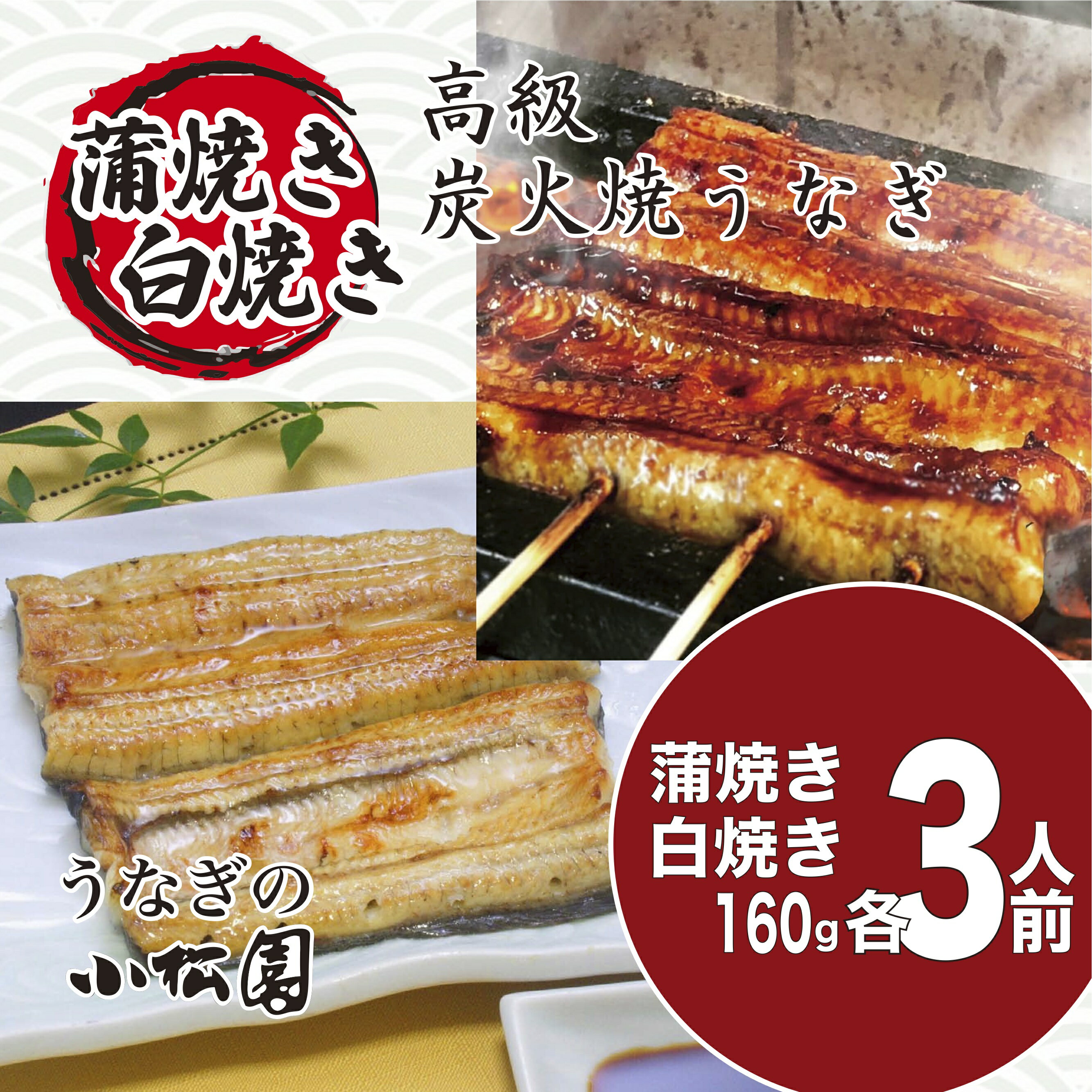 蒲焼き
白焼き

高級
炭火焼うなぎ

うなぎの
小松園

蒲焼き
白焼き
160g 各 3 人前